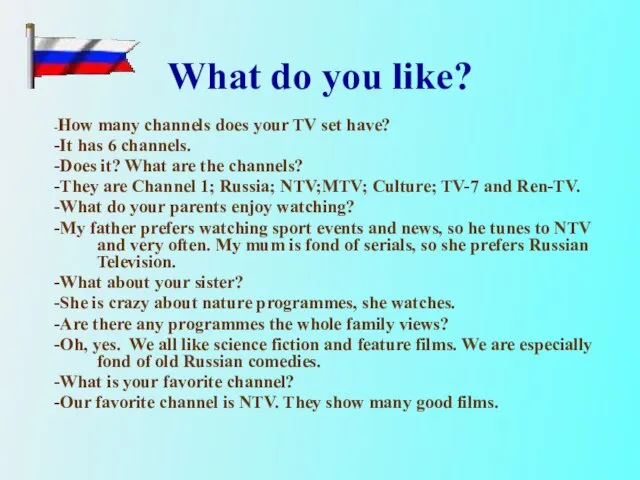 What do you like?

-How many channels does your TV set have?
-It has 6 channels.
-Does it? What are the channels?
-They are Channel 1; Russia; NTV;MTV; Culture; TV-7 and Ren-TV.
-What do your parents enjoy watching?
-My father prefers watching sport events and news, so he tunes to NTV and very often. My mum is fond of serials, so she prefers Russian Television.
-What about your sister?
-She is crazy about nature programmes, she watches.
-Are there any programmes the whole family views?
-Oh, yes. We all like science fiction and feature films. We are especially fond of old Russian comedies.
-What is your favorite channel?
-Our favorite channel is NTV. They show many good films.